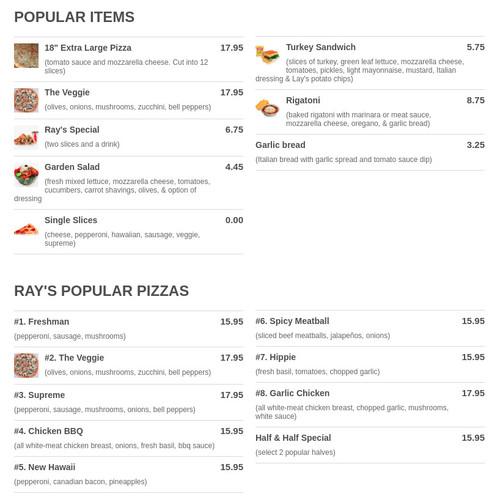 POPULAR ITEMS

18" Extra Large Pizza 17.95
(tomato sauce and mozzarella cheese. Cut into 12 slices)

The Veggie 17.95
(olives, onions, mushrooms, zucchini, bell peppers)

Ray's Special 6.75
(two slices and a drink)

Garden Salad 4.45
(fresh mixed lettuce, mozzarella cheese, tomatoes, cucumbers, carrot shavings, olives, & option of dressing

Single Slices 0.00
(cheese, pepperoni, hawaiian, sausage, veggie, supreme)

Turkey Sandwich 5.75
(slices of turkey, green leaf lettuce, mozzarella cheese, tomatoes, pickles, light mayonnaise, mustard, Italian dressing & Lay's potato chips)

Rigatoni 8.75
(baked rigatoni with marinara or meat sauce, mozzarella cheese, oregano, & garlic bread)

Garlic bread 3.25
(Italian bread with garlic spread and tomato sauce dip)

RAY'S POPULAR PIZZAS

#1. Freshman 15.95
(pepperoni, sausage, mushrooms)

#2. The Veggie 17.95
(olives, onions, mushrooms, zucchini, bell peppers)

#3. Supreme 17.95
(pepperoni, sausage, mushrooms, onions, bell peppers)

#4. Chicken BBQ 15.95
(all white-meat chicken breast, onions, fresh basil, bbq sauce)

#5. New Hawaii 15.95
(pepperoni, canadian bacon, pineapples)

#6. Spicy Meatball 15.95
(sliced beef meatballs, jalapeños, onions)

#7. Hippie 15.95
(fresh basil, tomatoes, chopped garlic)

#8. Garlic Chicken 17.95
(all white-meat chicken breast, chopped garlic, mushrooms, white sauce)

Half & Half Special 15.95
(select 2 popular halves)